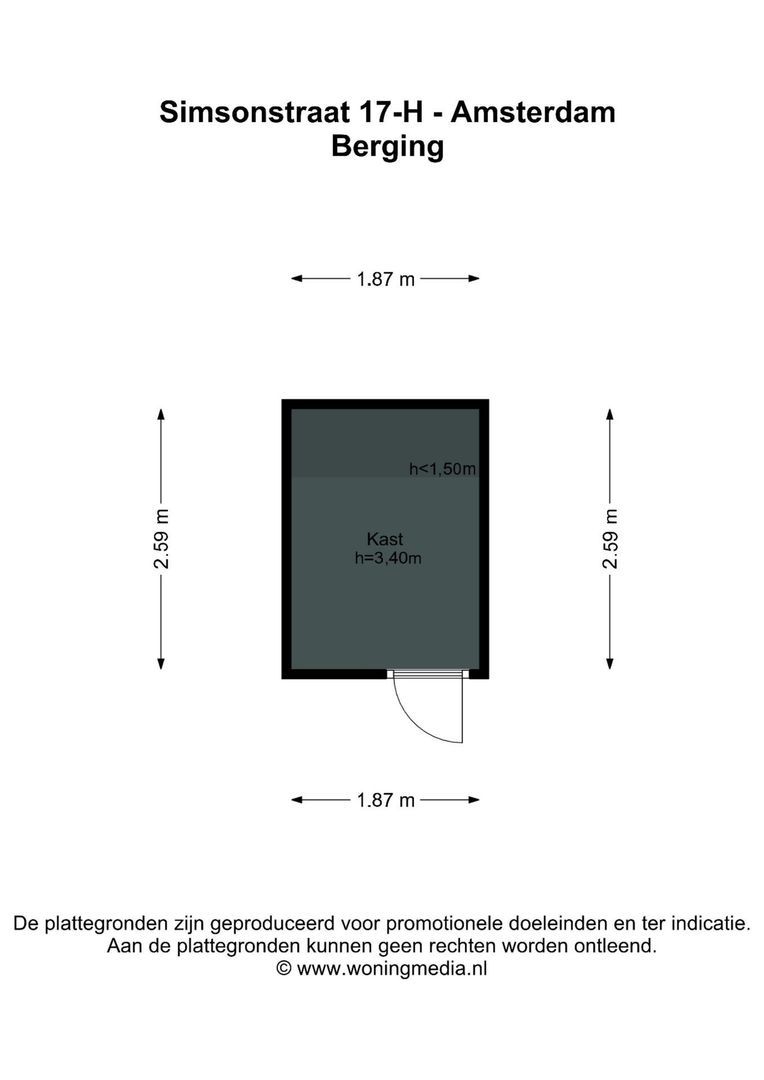 Simsonstraat 17-H - Amsterdam
Berging

1.87 m

2.59 m

h<1,50m

Kast
h=3,40m

2.59 m

1.87 m

De plattegronden zijn geproduceerd voor promotionele doeleinden en ter indicatie.
Aan de plattegronden kunnen geen rechten worden ontleend.
© www.woningmedia.nl